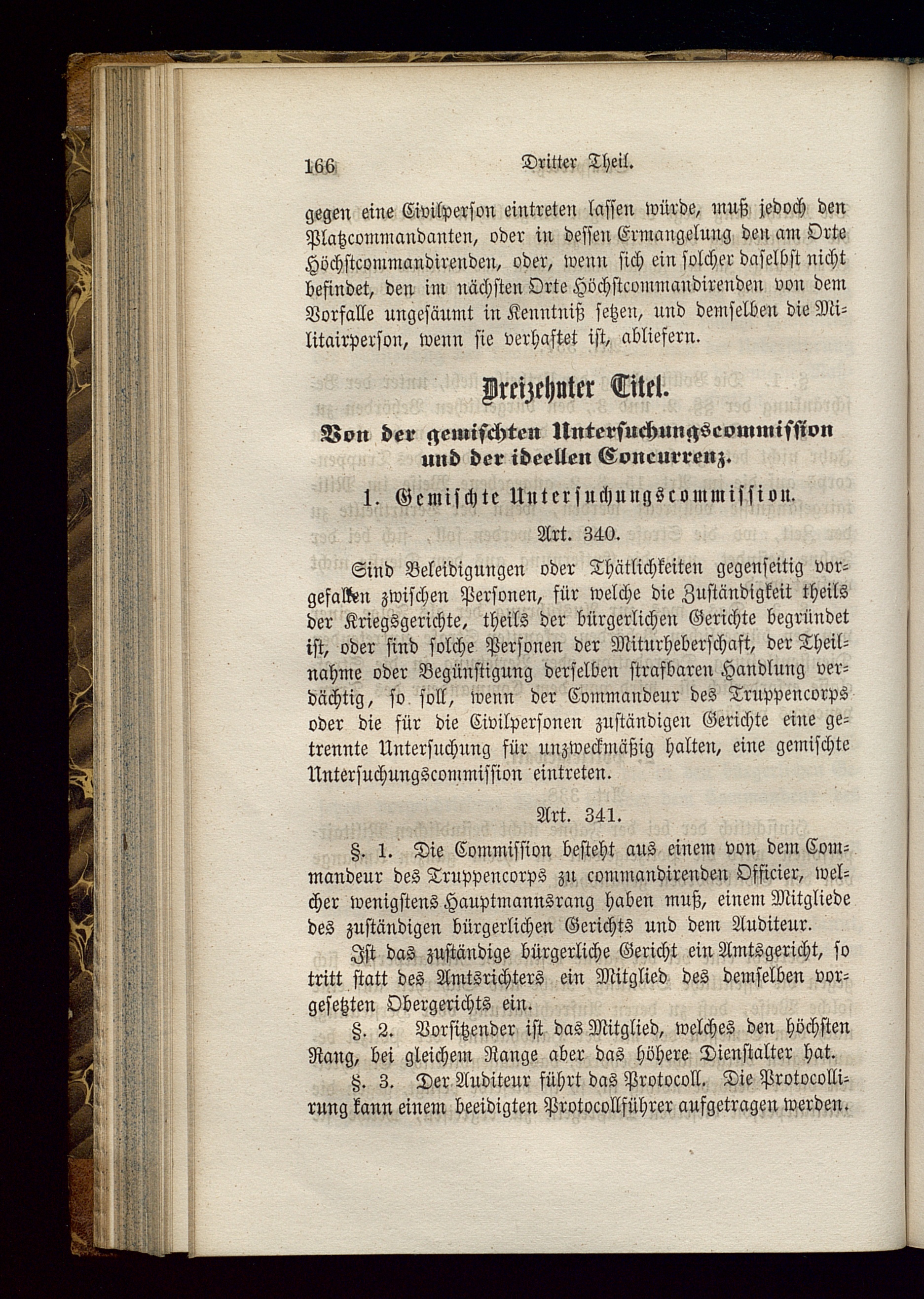 166 Dritter Theil.

gegen eine Civilperson eintreten lassen würde, muß jedoch den Platzcommandanten, oder in dessen Ermangelung den am Orte Höchstcommandirenden, oder, wenn sich ein solcher daselbst nicht befindet, den im nächsten Orte Höchstcommandirenden von dem Vorfalle ungesäumt in Kenntniß setzen, und demselben die Militairperson, wenn sie verhaftet ist, abliefern.

Dreizehnter Titel.

Von der gemischten Untersuchungscommission und der ideellen Concurrenz.

1. Gemischte Untersuchungscommission.

Art. 340.

Sind Beleidigungen oder Thätlichkeiten gegenseitig vorgefallen zwischen Personen, für welche die Zuständigkeit theils der Kriegsgerichte, theils der bürgerlichen Gerichte begründet ist, oder sind solche Personen der Miturheberschaft, der Theilnahme oder Begünstigung derselben strafbaren Handlung verdächtig, so soll, wenn der Commandeur des Truppencorps oder die für die Civilpersonen zuständigen Gerichte eine getrennte Untersuchung für unzweckmäßig halten, eine gemischte Untersuchungscommission eintreten.

Art. 341.

§. 1. Die Commission besteht aus einem von dem Commandeur des Truppencorps zu commandirenden Officier, welcher wenigstens Hauptmannsrang haben muß, einem Mitgliede des zuständigen bürgerlichen Gerichts und dem Auditeur.

Ist das zuständige bürgerliche Gericht ein Amtsgericht, so tritt statt des Amtsrichters ein Mitglied des demselben vorgesetzten Obergerichts ein.

§. 2. Vorsitzender ist das Mitglied, welches den höchsten Rang, bei gleichem Range aber das höhere Dienstalter hat.

§. 3. Der Auditeur führt das Protocoll. Die Protocollirung kann einem beeidigten Protocollführer aufgetragen werden.